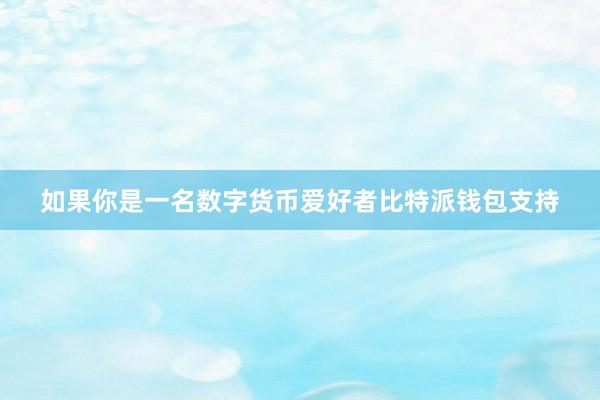 如果你是一名数字货币爱好者比特派钱包支持